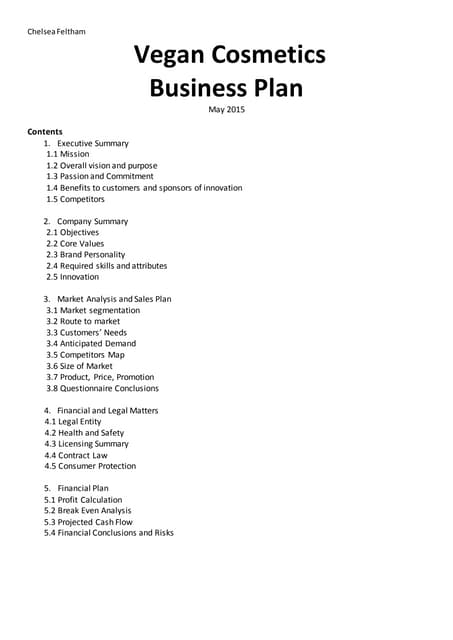 Chelsea Feltham

Vegan Cosmetics Business Plan

May 2015

Contents

1. Executive Summary
1.1 Mission
1.2 Overall vision and purpose
1.3 Passion and Commitment
1.4 Benefits to customers and sponsors of innovation
1.5 Competitors

2. Company Summary
2.1 Objectives
2.2 Core Values
2.3 Brand Personality
2.4 Required skills and attributes
2.5 Innovation

3. Market Analysis and Sales Plan
3.1 Market segmentation
3.2 Route to market
3.3 Customers' Needs
3.4 Anticipated Demand
3.5 Competitors Map
3.6 Size of Market
3.7 Product, Price, Promotion
3.8 Questionnaire Conclusions

4. Financial and Legal Matters
4.1 Legal Entity
4.2 Health and Safety
4.3 Licensing Summary
4.4 Contract Law
4.5 Consumer Protection

5. Financial Plan
5.1 Profit Calculation
5.2 Break Even Analysis
5.3 Projected Cash Flow
5.4 Financial Conclusions and Risks